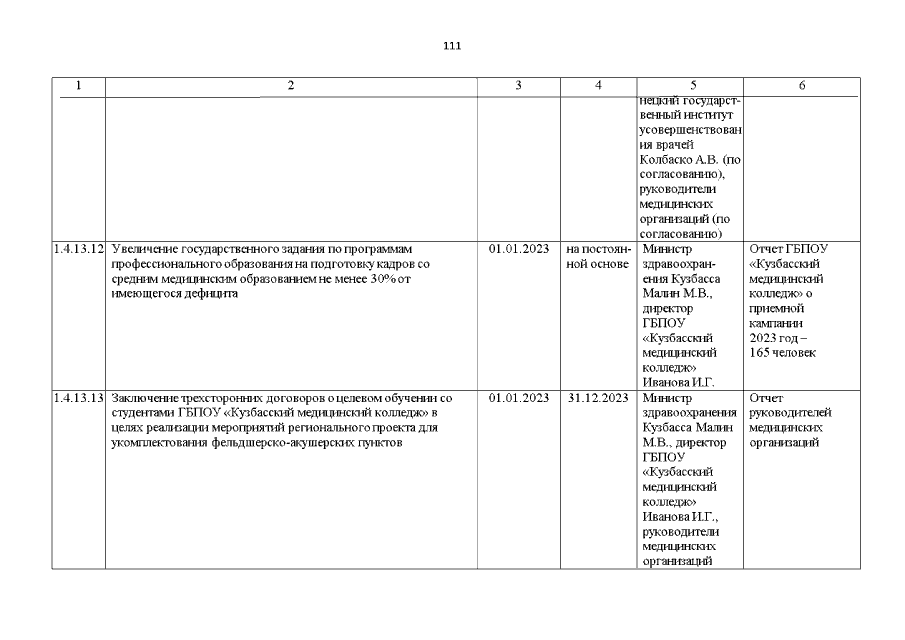 111

| 1 | 2 | 3 | 4 | 5 | 6 |
|---|---|---|---|---|---|
| | | | | нецкий государственный институт усовершенствования врачей Колбаско А.В. (по согласованию), руководители медицинских организаций (по согласованию) | |
| 1.4.13.12 | Увеличение государственного задания по программам профессионального образования на подготовку кадров со средним медицинским образованием не менее 30% от имеющегося дефицита | 01.01.2023 | на постоянной основе | Министр здравоохранения Кузбасса Малин М.В., директор ГБПОУ «Кузбасский медицинский колледж» Иванова И.Г. | Отчет ГБПОУ «Кузбасский медицинский колледж» о приемной кампании 2023 год – 165 человек |
| 1.4.13.13 | Заключение трехсторонних договоров о целевом обучении со студентами ГБПОУ «Кузбасский медицинский колледж» в целях реализации мероприятий регионального проекта для укомплектования фельдшерско-акушерских пунктов | 01.01.2023 | 31.12.2023 | Министр здравоохранения Кузбасса Малин М.В., директор ГБПОУ «Кузбасский медицинский колледж» Иванова И.Г., руководители медицинских организаций | Отчет руководителей медицинских организаций |